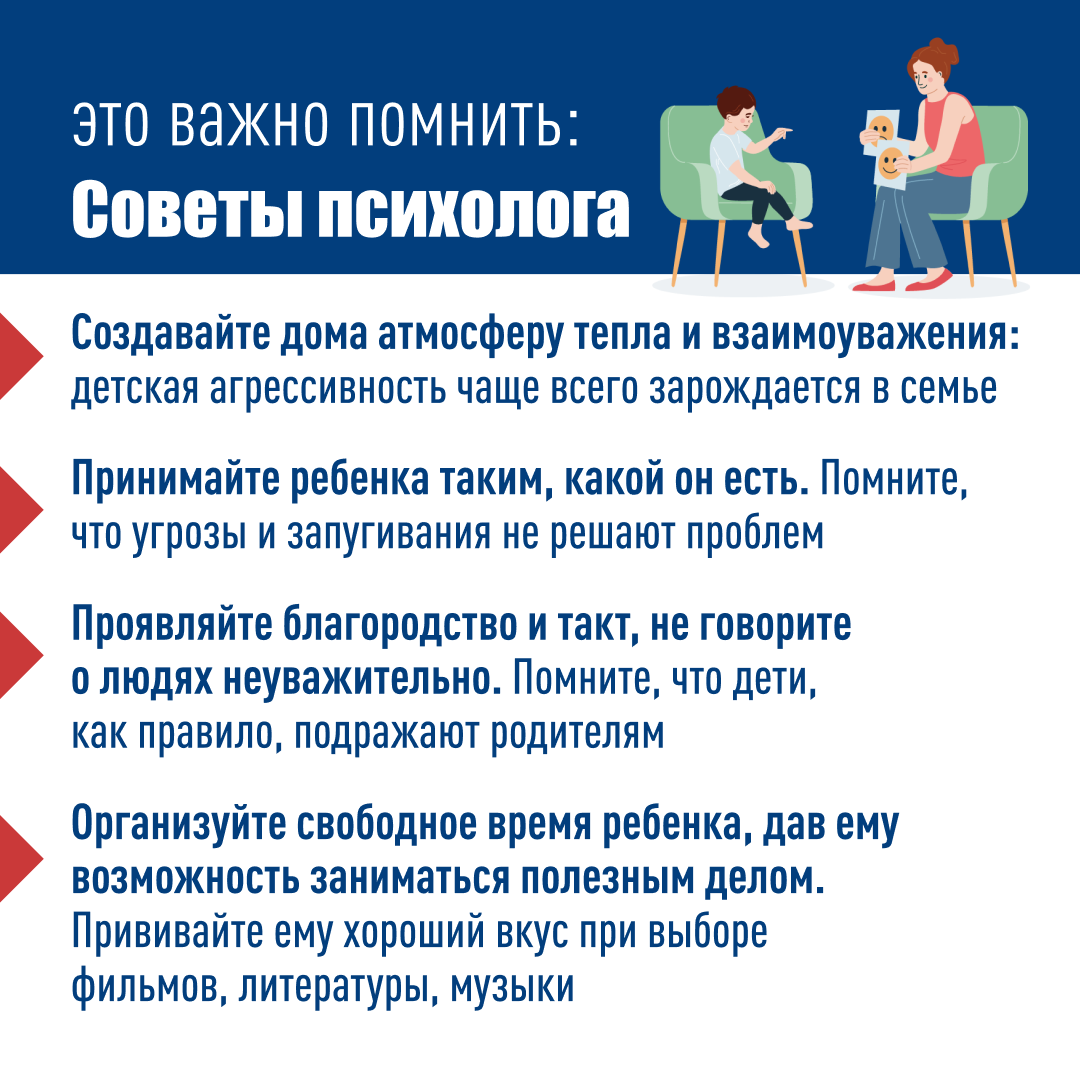 ЭТО ВАЖНО ПОМНИТЬ:
Советы психолога

Создавайте дома атмосферу тепла и взаимоуважения: детская агрессивность чаще всего зарождается в семье

Принимайте ребенка таким, какой он есть. Помните, что угрозы и запугивания не решают проблем

Проявляйте благородство и такт, не говорите о людях неуважительно. Помните, что дети, как правило, подражают родителям

Организуйте свободное время ребенка, дав ему возможность заниматься полезным делом. Прививайте ему хороший вкус при выборе фильмов, литературы, музыки